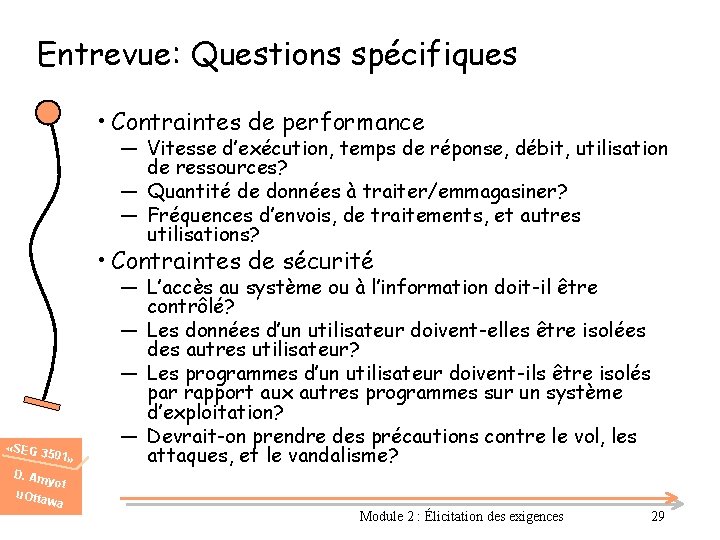 Entrevue: Questions spécifiques

• Contraintes de performance
— Vitesse d'exécution, temps de réponse, débit, utilisation de ressources?
— Quantité de données à traiter/emmagasiner?
— Fréquences d'envois, de traitements, et autres utilisations?

• Contraintes de sécurité
— L'accès au système ou à l'information doit-il être contrôlé?
— Les données d'un utilisateur doivent-elles être isolées des autres utilisateur?
— Les programmes d'un utilisateur doivent-ils être isolés par rapport aux autres programmes sur un système d'exploitation?
— Devrait-on prendre des précautions contre le vol, les attaques, et le vandalisme?

«SEG 3501»
D. Amyot
uOttawa

Module 2 : Élicitation des exigences 29